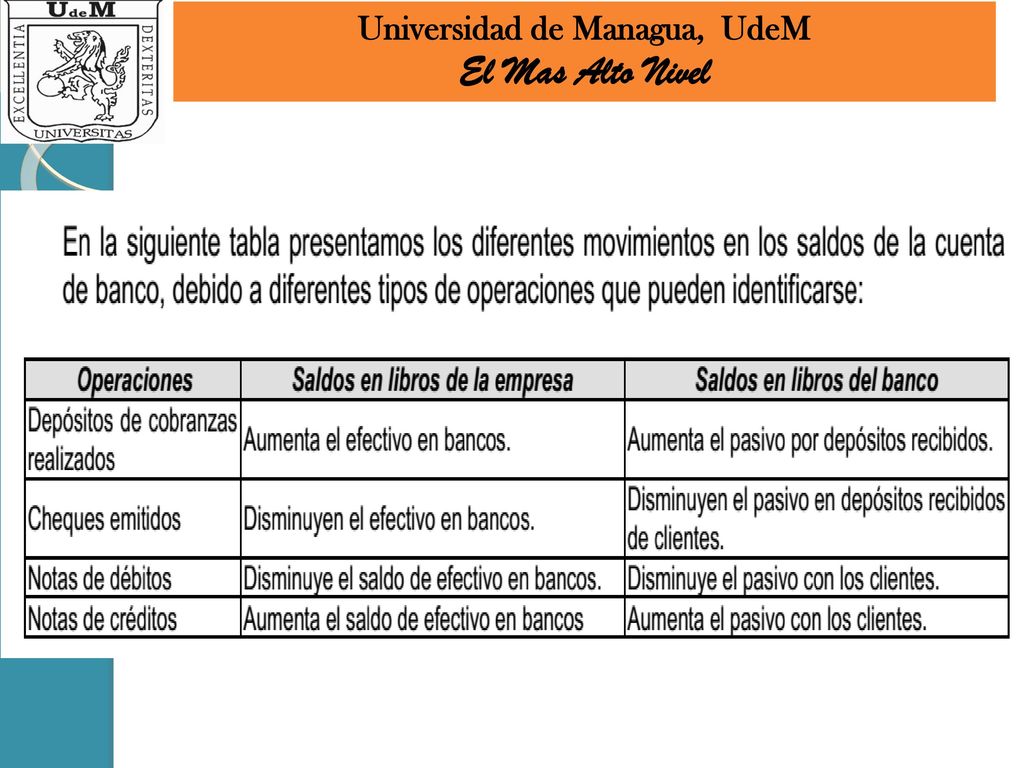 UdeM
EXCELLENTIA DEXTERITAS
UNIVERSITAS

Universidad de Managua, UdeM
El Mas Alto Nivel

En la siguiente tabla presentamos los diferentes movimientos en los saldos de la cuenta de banco, debido a diferentes tipos de operaciones que pueden identificarse:

| Operaciones | Saldos en libros de la empresa | Saldos en libros del banco |
|---|---|---|
| Depósitos de cobranzas realizados | Aumenta el efectivo en bancos. | Aumenta el pasivo por depósitos recibidos. |
| Cheques emitidos | Disminuyen el efectivo en bancos. | Disminuyen el pasivo en depósitos recibidos de clientes. |
| Notas de débitos | Disminuye el saldo de efectivo en bancos. | Disminuye el pasivo con los clientes. |
| Notas de créditos | Aumenta el saldo de efectivo en bancos | Aumenta el pasivo con los clientes. |